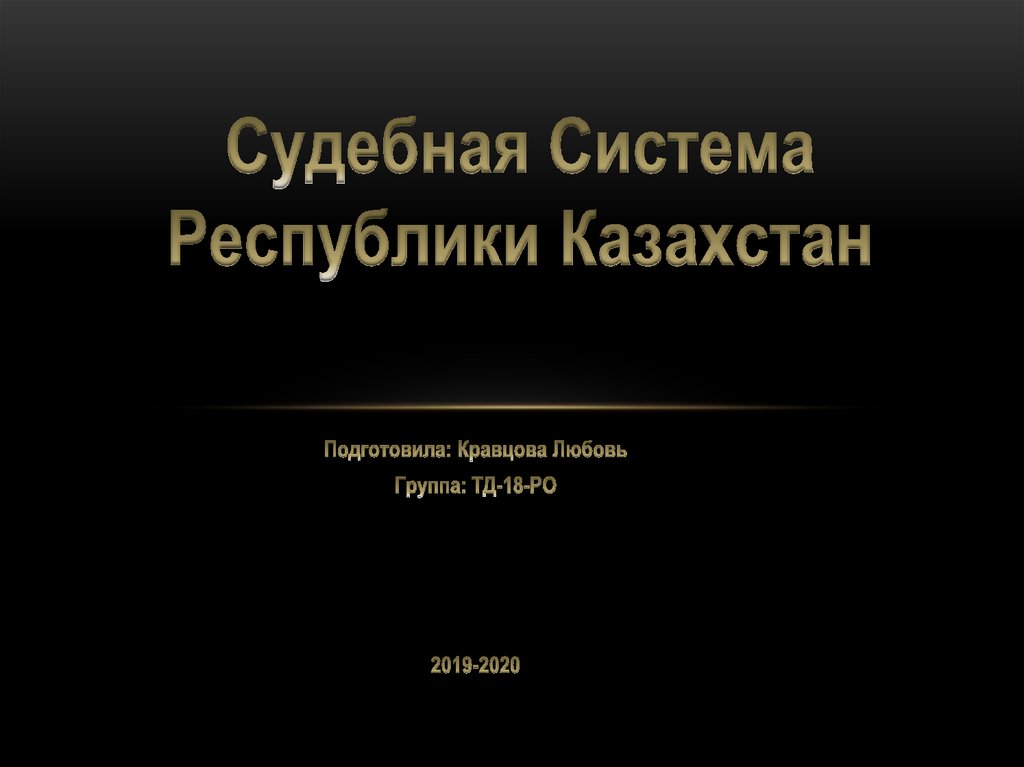 Судебная Система Республики Казахстан

Подготовила: Кравцова Любовь
Группа: ТД-18-РО

2019-2020